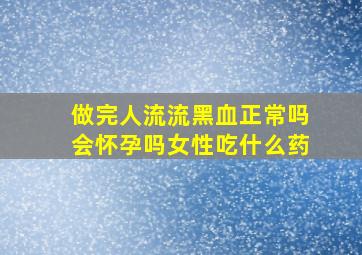 做完人流流黑血正常吗
会怀孕吗女性吃什么药